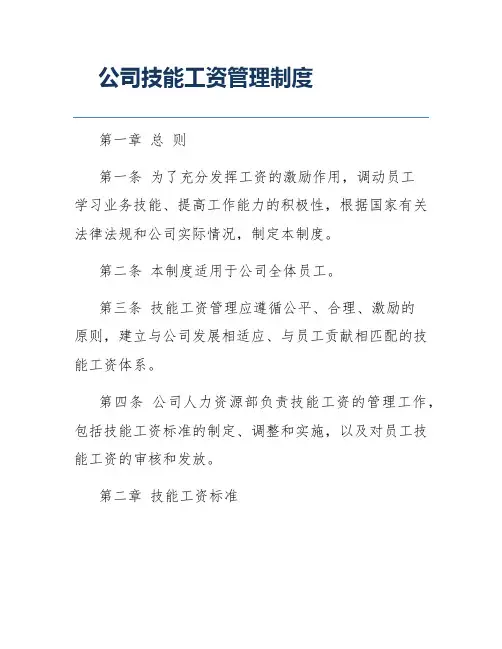 公司技能工资管理制度

第一章 总 则

第一条 为了充分发挥工资的激励作用，调动员工学习业务技能、提高工作能力的积极性，根据国家有关法律法规和公司实际情况，制定本制度。

第二条 本制度适用于公司全体员工。

第三条 技能工资管理应遵循公平、合理、激励的原则，建立与公司发展相适应、与员工贡献相匹配的技能工资体系。

第四条 公司人力资源部负责技能工资的管理工作，包括技能工资标准的制定、调整和实施，以及对员工技能工资的审核和发放。

第二章 技能工资标准